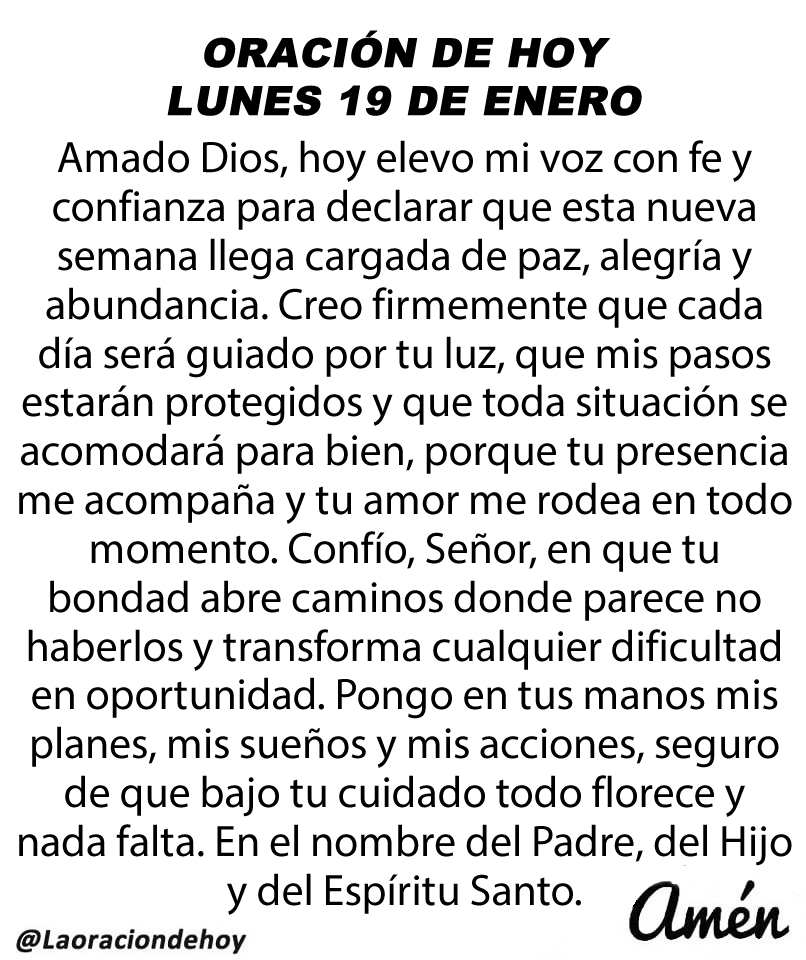 ORACIÓN DE HOY
LUNES 19 DE ENERO

Amado Dios, hoy elevo mi voz con fe y confianza para declarar que esta nueva semana llega cargada de paz, alegría y abundancia. Creo firmemente que cada día será guiado por tu luz, que mis pasos estarán protegidos y que toda situación se acomodará para bien, porque tu presencia me acompaña y tu amor me rodea en todo momento. Confío, Señor, en que tu bondad abre caminos donde parece no haberlos y transforma cualquier dificultad en oportunidad. Pongo en tus manos mis planes, mis sueños y mis acciones, seguro de que bajo tu cuidado todo florece y nada falta. En el nombre del Padre, del Hijo y del Espíritu Santo.

Amén

@Laoraciondehoy